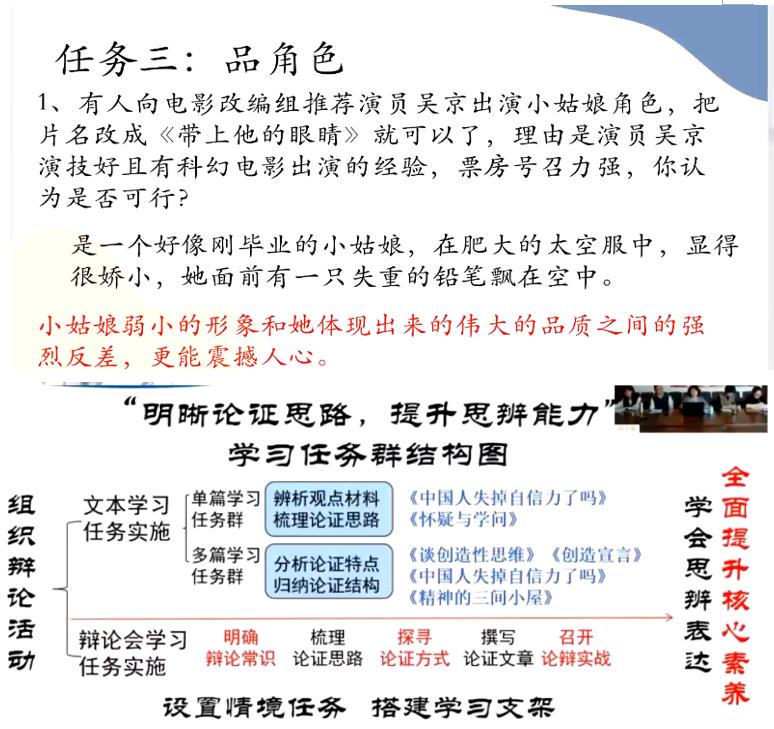 任务三：品角色

1、有人向电影改编组推荐演员吴京出演小姑娘角色，把片名改成《带上他的眼睛》就可以了，理由是演员吴京演技好且有科幻电影出演的经验，票房号召力强，你认为是否可行？

是一个好像刚毕业的小姑娘，在肥大的太空服中，显得很娇小，她面前有一只失重的铅笔飘在空中。

小姑娘弱小的形象和她体现出来的伟大的品质之间的强烈反差，更能震撼人心。

“明晰论证思路，提升思辨能力”
学习任务群结构图

组织辩论活动

文本学习任务实施

单篇学习任务群
辨析观点材料
梳理论证思路
《中国人失掉自信力了吗》
《怀疑与学问》

多篇学习任务群
分析论证特点
归纳论证结构
《谈创造性思维》《创造宣言》
《中国人失掉自信力了吗》
《精神的三间小屋》

辩论会学习任务实施
明确辩论常识
梳理论证思路
探寻论证方式
撰写论证文章
召开论辩实战

学会思辨表达

全面提升核心素养

设置情境任务 搭建学习支架